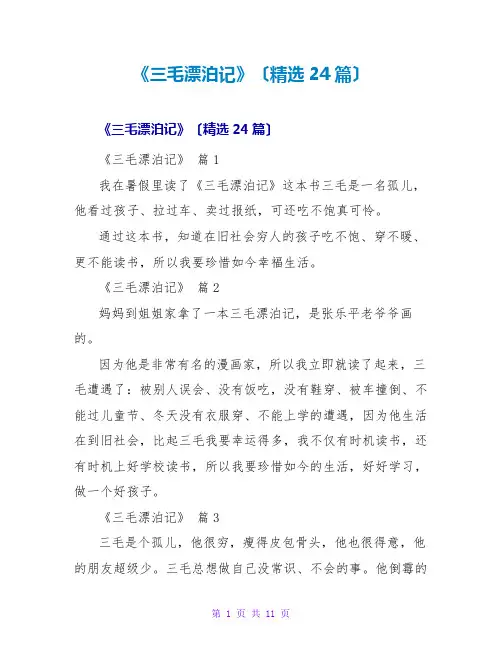 《三毛漂泊记》〔精选 24 篇〕

《三毛漂泊记》〔精选 24 篇〕

《三毛漂泊记》 篇 1

我在暑假里读了《三毛漂泊记》这本书三毛是一名孤儿，他看过孩子、拉过车、卖过报纸，可还吃不饱真可怜。

通过这本书，知道在旧社会穷人的孩子吃不饱、穿不暖、更不能读书，所以我要珍惜如今幸福生活。

《三毛漂泊记》 篇 2

妈妈到姐姐家拿了一本三毛漂泊记，是张乐平老爷爷画的。

因为他是非常有名的漫画家，所以我立即就读了起来，三毛遭遇了：被别人误会、没有饭吃，没有鞋穿、被车撞倒、不能过儿童节、冬天没有衣服穿、不能上学的遭遇，因为他生活在到旧社会，比起三毛我要幸运得多，我不仅有时机读书，还有时机上好学校读书，所以我要珍惜如今的生活，好好学习，做一个好孩子。

《三毛漂泊记》 篇 3

三毛是个孤儿，他很穷，瘦得皮包骨头，他也很得意，他的朋友超级少。三毛总想做自己没常识、不会的事。他倒霉的

第 1 页 共 11 页